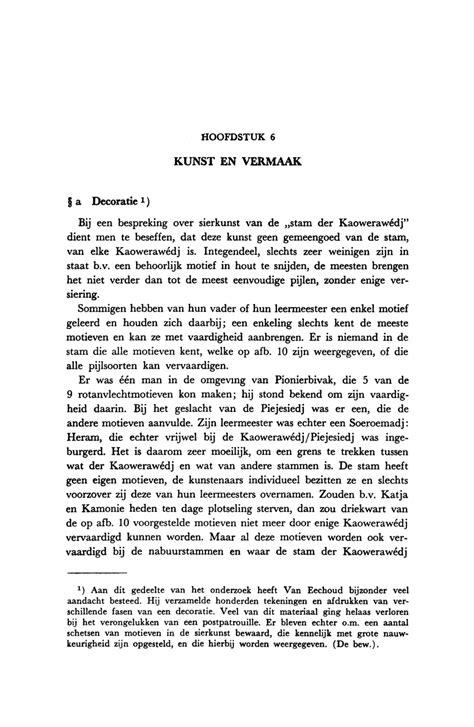 HOOFDSTUK 6

KUNST EN VERMAAK

§ a Decoratie ¹)

Bij een bespreking over sierkunst van de „stam der Kaowerawédj" dient men te beseffen, dat deze kunst geen gemeengoed van de stam, van elke Kaowerawédj is. Integendeel, slechts zeer weinigen zijn in staat b.v. een behoorlijk motief in hout te snijden, de meesten brengen het niet verder dan tot de meest eenvoudige pijlen, zonder enige versiering.

Sommigen hebben van hun vader of hun leermeester een enkel motief geleerd en houden zich daarbij; een enkeling slechts kent de meeste motieven en kan ze met vaardigheid aanbrengen. Er is niemand in de stam die alle motieven kent, welke op afb. 10 zijn weergegeven, of die alle pijlsoorten kan vervaardigen.

Er was één man in de omgeving van Pionierbivak, die 5 van de 9 rotanvlechtmotieven kon maken; hij stond bekend om zijn vaardigheid daarin. Bij het geslacht van de Piejesiedj was er een, die de andere motieven aanvulde. Zijn leermeester was echter een Soeroemadj: Heram, die echter vrijwel bij de Kaowerawédj/Piejesiedj was ingeburgerd. Het is daarom zeer moeilijk, om een grens te trekken tussen wat der Kaowerawédj en wat van andere stammen is. De stam heeft geen eigen motieven, de kunstenaars individueel bezitten ze en slechts voorzover zij deze van hun leermeesters overnamen. Zouden b.v. Katja en Kamonie heden ten dage plotseling sterven, dan zou driekwart van de op afb. 10 voorgestelde motieven niet meer door enige Kaowerawédj vervaardigd kunnen worden. Maar al deze motieven worden ook vervaardigd bij de nabuurstammen en waar de stam der Kaowerawédj

¹) Aan dit gedeelte van het onderzoek heeft Van Eechoud bijzonder veel aandacht besteed. Hij verzamelde honderden tekeningen en afdrukken van verschillende fasen van een decoratie. Veel van dit materiaal ging helaas verloren bij het verongelukken van een postpatrouille. Er bleven echter o.m. een aantal schetsen van motieven in de sierkunst bewaard, die kennelijk met grote nauwkeurigheid zijn opgesteld, en die hierbij worden weergegeven. (De bew.).